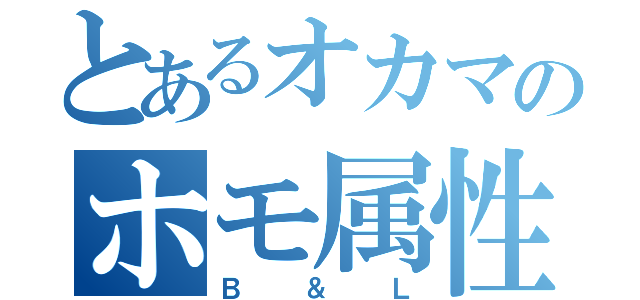 とあるオカマの
ホモ属性
B & L